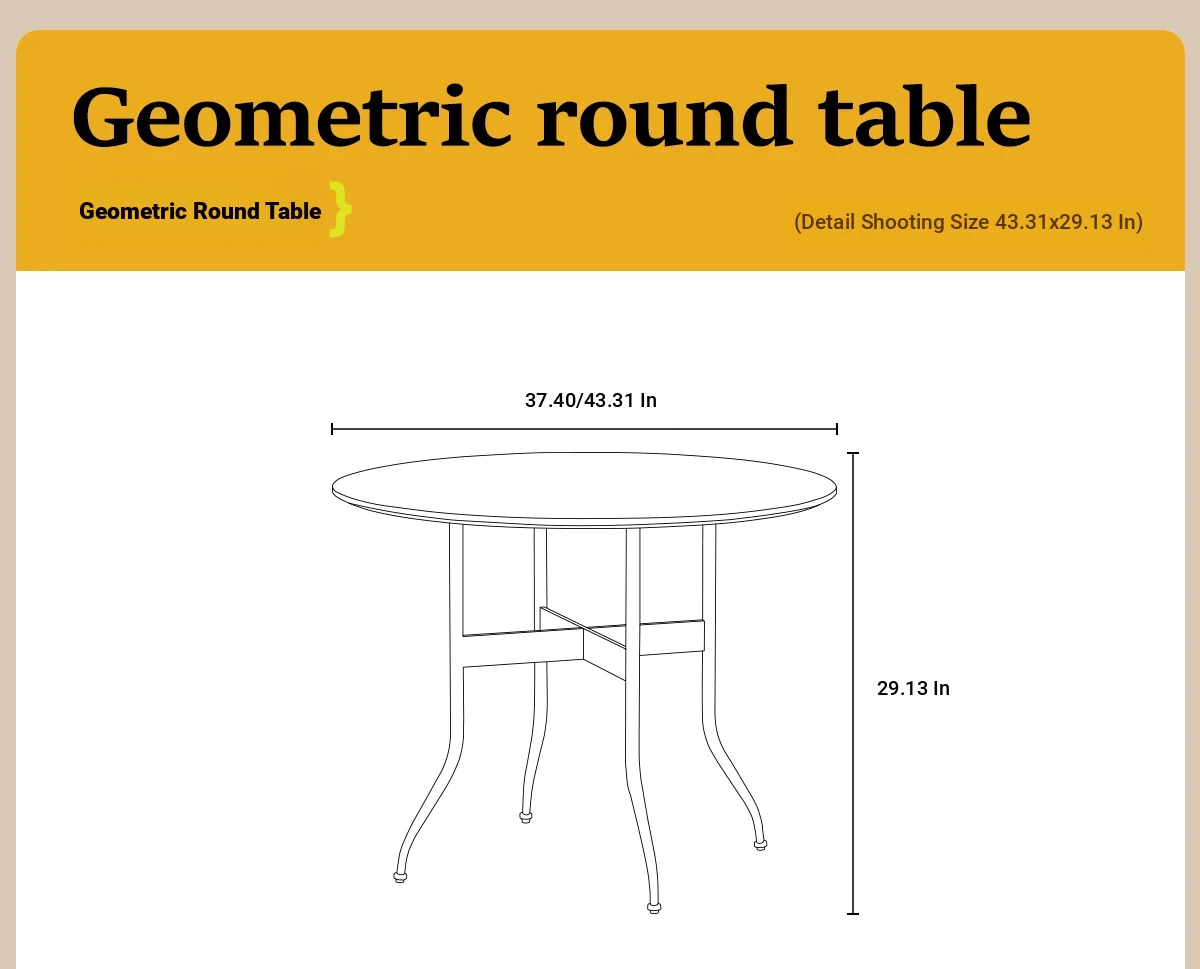 Geometric round table

Geometric Round Table }

(Detail Shooting Size 43.31x29.13 In)

37.40/43.31 In

29.13 In